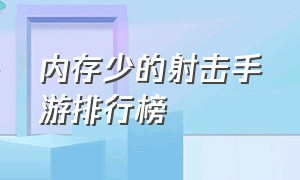 内存少的射击手游排行榜